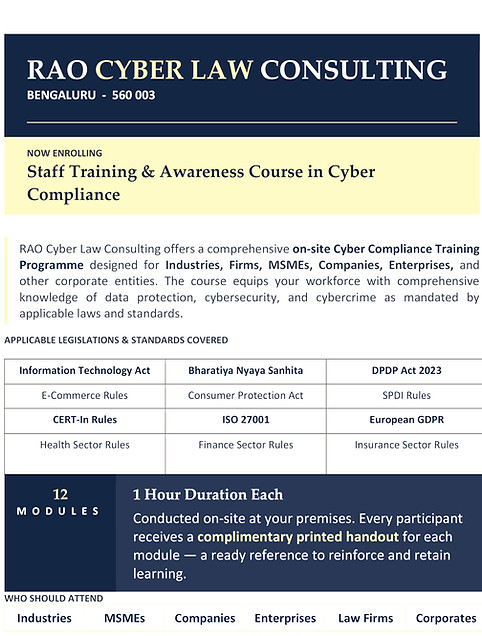 RAO CYBER LAW CONSULTING
BENGALURU - 560 003

NOW ENROLLING
Staff Training & Awareness Course in Cyber Compliance

RAO Cyber Law Consulting offers a comprehensive on-site Cyber Compliance Training Programme designed for Industries, Firms, MSMEs, Companies, Enterprises, and other corporate entities. The course equips your workforce with comprehensive knowledge of data protection, cybersecurity, and cybercrime as mandated by applicable laws and standards.

APPLICABLE LEGISLATIONS & STANDARDS COVERED

| Information Technology Act | Bharatiya Nyaya Sanhita | DPDP Act 2023 |
|---|---|---|
| E-Commerce Rules | Consumer Protection Act | SPDI Rules |
| CERT-In Rules | ISO 27001 | European GDPR |
| Health Sector Rules | Finance Sector Rules | Insurance Sector Rules |

12
MODULES

1 Hour Duration Each
Conducted on-site at your premises. Every participant receives a complimentary printed handout for each module — a ready reference to reinforce and retain learning.

WHO SHOULD ATTEND
Industries MSMEs Companies Enterprises Law Firms Corporates